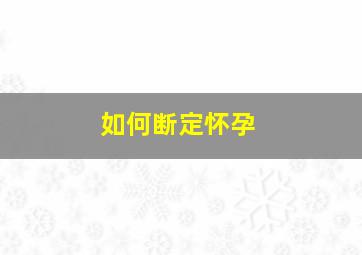 如何断定怀孕